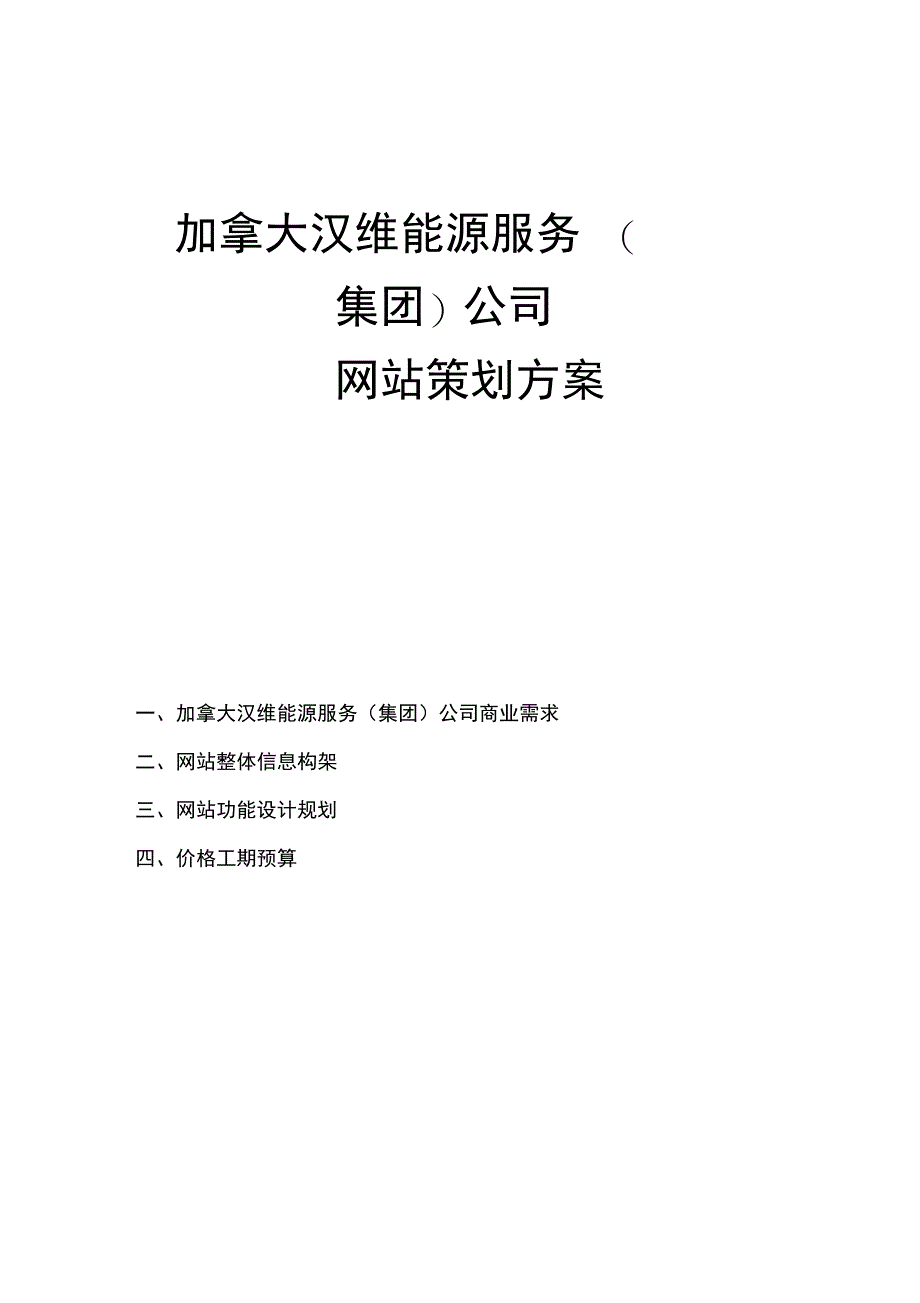 加拿大汉维能源服务（集团）公司

网站策划方案

一、加拿大汉维能源服务（集团）公司商业需求

二、网站整体信息构架

三、网站功能设计规划

四、价格工期预算